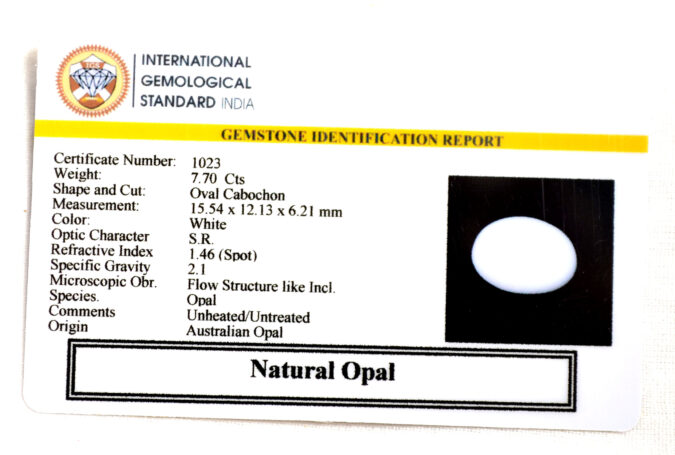 INTERNATIONAL
GEMOLOGICAL
STANDARD INDIA

GEMSTONE IDENTIFICATION REPORT

Certificate Number: 1023
Weight: 7.70 Cts
Shape and Cut: Oval Cabochon
Measurement: 15.54 x 12.13 x 6.21 mm
Color: White
Optic Character S.R.
Refractive Index 1.46 (Spot)
Specific Gravity 2.1
Microscopic Obr. Flow Structure like Incl.
Species. Opal
Comments Unheated/Untreated
Origin Australian Opal

Natural Opal